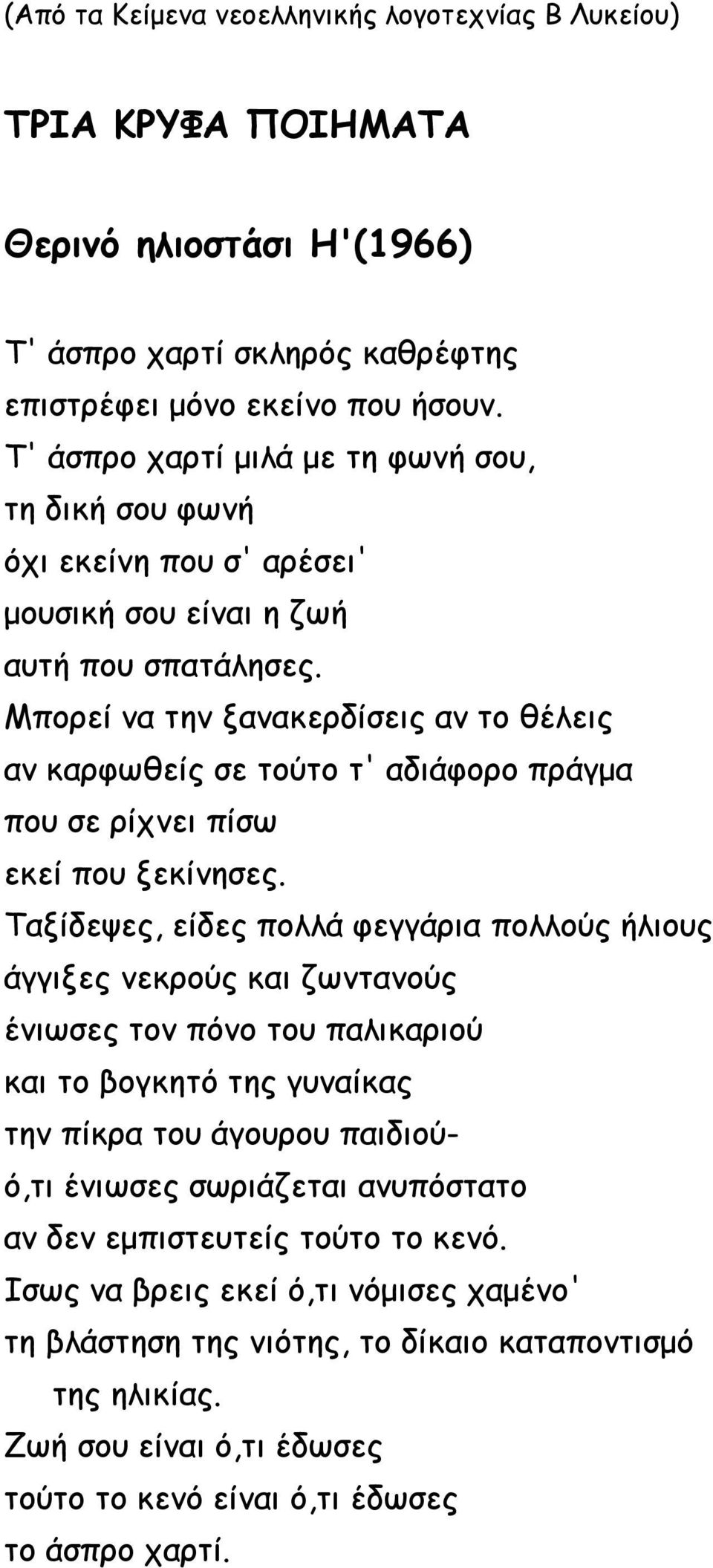 (Από τα Κείμενα νεοελληνικής λογοτεχνίας Β Λυκείου)

ΤΡΙΑ ΚΡΥΦΑ ΠΟΙΗΜΑΤΑ

Θερινό ηλιοστάσι Η'(1966)

Τ' άσπρο χαρτί σκληρός καθρέφτης
επιστρέφει μόνο εκείνο που ήσουν.
Τ' άσπρο χαρτί μιλά με τη φωνή σου,
τη δική σου φωνή
όχι εκείνη που σ' αρέσει'
μουσική σου είναι η ζωή
αυτή που σπατάλησες.
Μπορεί να την ξανακερδίσεις αν το θέλεις
αν καρφωθείς σε τούτο τ' αδιάφορο πράγμα
που σε ρίχνει πίσω
εκεί που ξεκίνησες.
Ταξίδεψες, είδες πολλά φεγγάρια πολλούς ήλιους
άγγιξες νεκρούς και ζωντανούς
ένιωσες τον πόνο του παλικαριού
και το βογκητό της γυναίκας
την πίκρα του άγουρου παιδιού-
ό,τι ένιωσες σωριάζεται ανυπόστατο
αν δεν εμπιστευτείς τούτο το κενό.
Ισως να βρεις εκεί ό,τι νόμισες χαμένο'
τη βλάστηση της νιότης, το δίκαιο καταποντισμό
της ηλικίας.
Ζωή σου είναι ό,τι έδωσες
τούτο το κενό είναι ό,τι έδωσες
το άσπρο χαρτί.